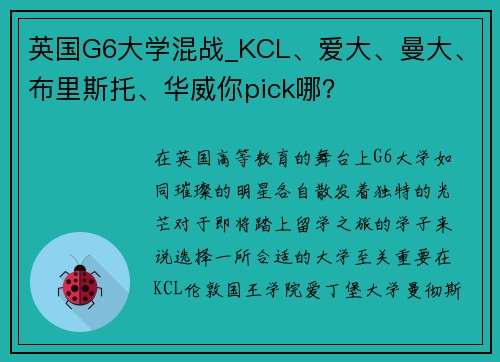 英国G6大学混战_KCL、爱大、曼大、布里斯托、华威你pick哪？

在英国高等教育的舞台上G6大学如同璀璨的明星各自散发着独特的光芒对于即将踏上留学之旅的学子来说选择一所合适的大学至关重要在KCL伦敦国王学院爱丁堡大学曼彻斯